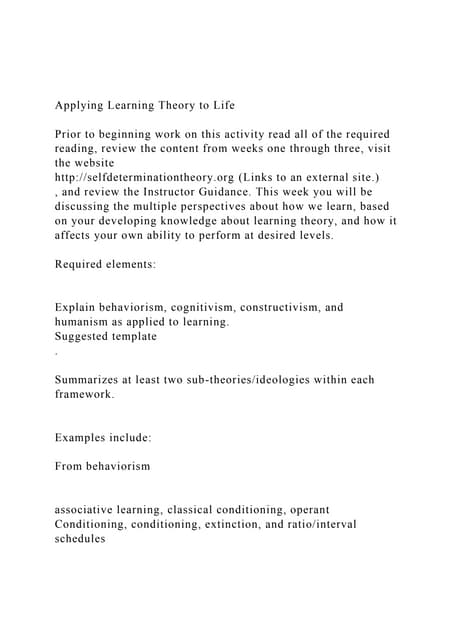 Applying Learning Theory to Life

Prior to beginning work on this activity read all of the required reading, review the content from weeks one through three, visit the website
http://selfdeterminationtheory.org (Links to an external site.)
, and review the Instructor Guidance. This week you will be discussing the multiple perspectives about how we learn, based on your developing knowledge about learning theory, and how it affects your own ability to perform at desired levels.

Required elements:

Explain behaviorism, cognitivism, constructivism, and humanism as applied to learning.
Suggested template
.

Summarizes at least two sub-theories/ideologies within each framework.

Examples include:

From behaviorism

associative learning, classical conditioning, operant Conditioning, conditioning, extinction, and ratio/interval schedules